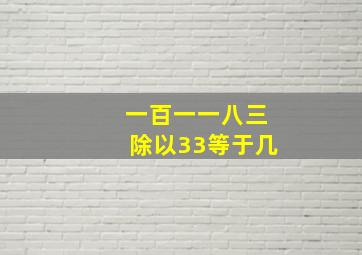 一百一一八三
除以33等于几